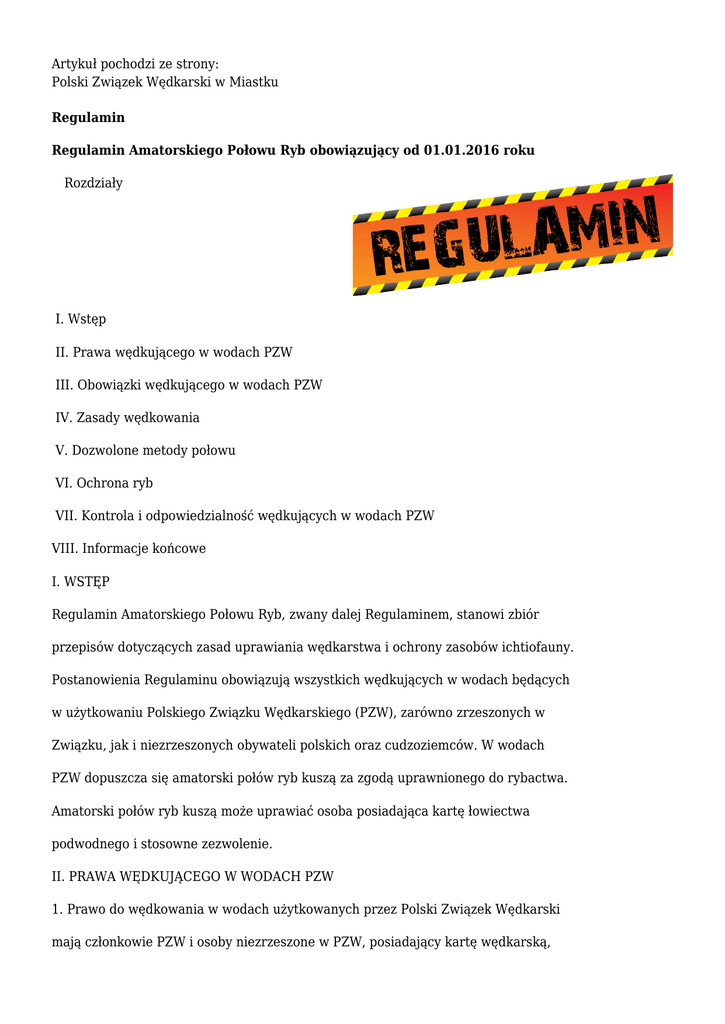 Artykuł pochodzi ze strony:
Polski Związek Wędkarski w Miastku

**Regulamin**

**Regulamin Amatorskiego Połowu Ryb obowiązujący od 01.01.2016 roku**

Rozdziały

REGULAMIN

I. Wstęp

II. Prawa wędkującego w wodach PZW

III. Obowiązki wędkującego w wodach PZW

IV. Zasady wędkowania

V. Dozwolone metody połowu

VI. Ochrona ryb

VII. Kontrola i odpowiedzialność wędkujących w wodach PZW

VIII. Informacje końcowe

I. WSTĘP

Regulamin Amatorskiego Połowu Ryb, zwany dalej Regulaminem, stanowi zbiór przepisów dotyczących zasad uprawiania wędkarstwa i ochrony zasobów ichtiofauny. Postanowienia Regulaminu obowiązują wszystkich wędkujących w wodach będących w użytkowaniu Polskiego Związku Wędkarskiego (PZW), zarówno zrzeszonych w Związku, jak i niezrzeszonych obywateli polskich oraz cudzoziemców. W wodach PZW dopuszcza się amatorski połów ryb kuszą za zgodą uprawnionego do rybactwa. Amatorski połów ryb kuszą może uprawiać osoba posiadająca kartę łowiectwa podwodnego i stosowne zezwolenie.

II. PRAWA WĘDKUJĄCEGO W WODACH PZW

1. Prawo do wędkowania w wodach użytkowanych przez Polski Związek Wędkarski mają członkowie PZW i osoby niezrzeszone w PZW, posiadający kartę wędkarską,